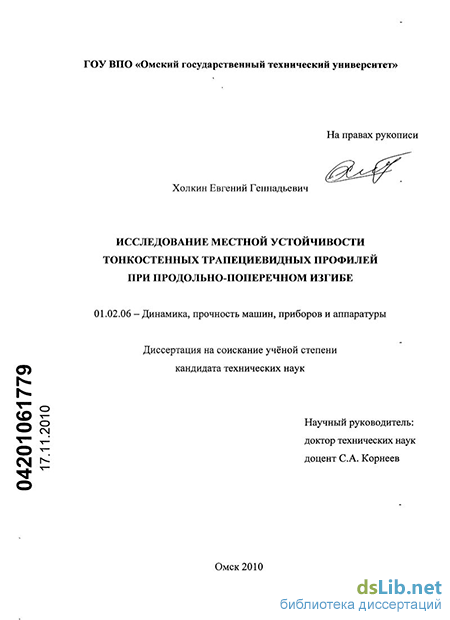 ГОУ ВПО «Омский государственный технический университет»

На правах рукописи

Холкин Евгений Геннадьевич

ИССЛЕДОВАНИЕ МЕСТНОЙ УСТОЙЧИВОСТИ ТОНКОСТЕННЫХ ТРАПЕЦИЕВИДНЫХ ПРОФИЛЕЙ ПРИ ПРОДОЛЬНО-ПОПЕРЕЧНОМ ИЗГИБЕ

01.02.06 – Динамика, прочность машин, приборов и аппаратуры

Диссертация на соискание учёной степени кандидата технических наук

04201061779

17.11.2010

Научный руководитель:
доктор технических наук
доцент С.А. Корнеев

Омск 2010

dsLib.net
библиотека диссертаций